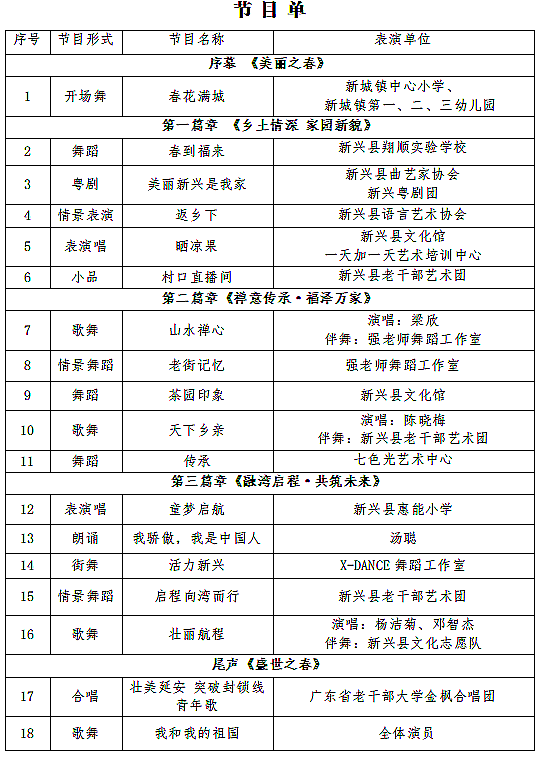 节目单

| 序号 | 节目形式 | 节目名称 | 表演单位 |
|---|---|---|---|
| 序幕 《美丽之春》 | | | |
| 1 | 开场舞 | 春花满城 | 新城镇中心小学、新城镇第一、二、三幼儿园 |
| 第一篇章 《乡土情深 家园新貌》 | | | |
| 2 | 舞蹈 | 春到福来 | 新兴县翔顺实验学校 |
| 3 | 粤剧 | 美丽新兴是我家 | 新兴县曲艺家协会 新兴粤剧团 |
| 4 | 情景表演 | 返乡下 | 新兴县语言艺术协会 |
| 5 | 表演唱 | 晒凉果 | 新兴县文化馆 一天加一天艺术培训中心 |
| 6 | 小品 | 村口直播间 | 新兴县老干部艺术团 |
| 第二篇章《禅意传承·福泽万家》 | | | |
| 7 | 歌舞 | 山水禅心 | 演唱：梁欣 伴舞：强老师舞蹈工作室 |
| 8 | 情景舞蹈 | 老街记忆 | 强老师舞蹈工作室 |
| 9 | 舞蹈 | 茶园印象 | 新兴县文化馆 |
| 10 | 歌舞 | 天下乡亲 | 演唱：陈晓梅 伴舞：新兴县老干部艺术团 |
| 11 | 舞蹈 | 传承 | 七色光艺术中心 |
| 第三篇章《融湾启程·共筑未来》 | | | |
| 12 | 表演唱 | 童梦启航 | 新兴县惠能小学 |
| 13 | 朗诵 | 我骄傲，我是中国人 | 汤聪 |
| 14 | 街舞 | 活力新兴 | X-DANCE 舞蹈工作室 |
| 15 | 情景舞蹈 | 启程向湾而行 | 新兴县老干部艺术团 |
| 16 | 歌舞 | 壮丽航程 | 演唱：杨洁菊、邓智杰 伴舞：新兴县文化志愿队 |
| 尾声《盛世之春》 | | | |
| 17 | 合唱 | 壮美延安 突破封锁线 青年歌 | 广东省老干部大学金枫合唱团 |
| 18 | 歌舞 | 我和我的祖国 | 全体演员 |